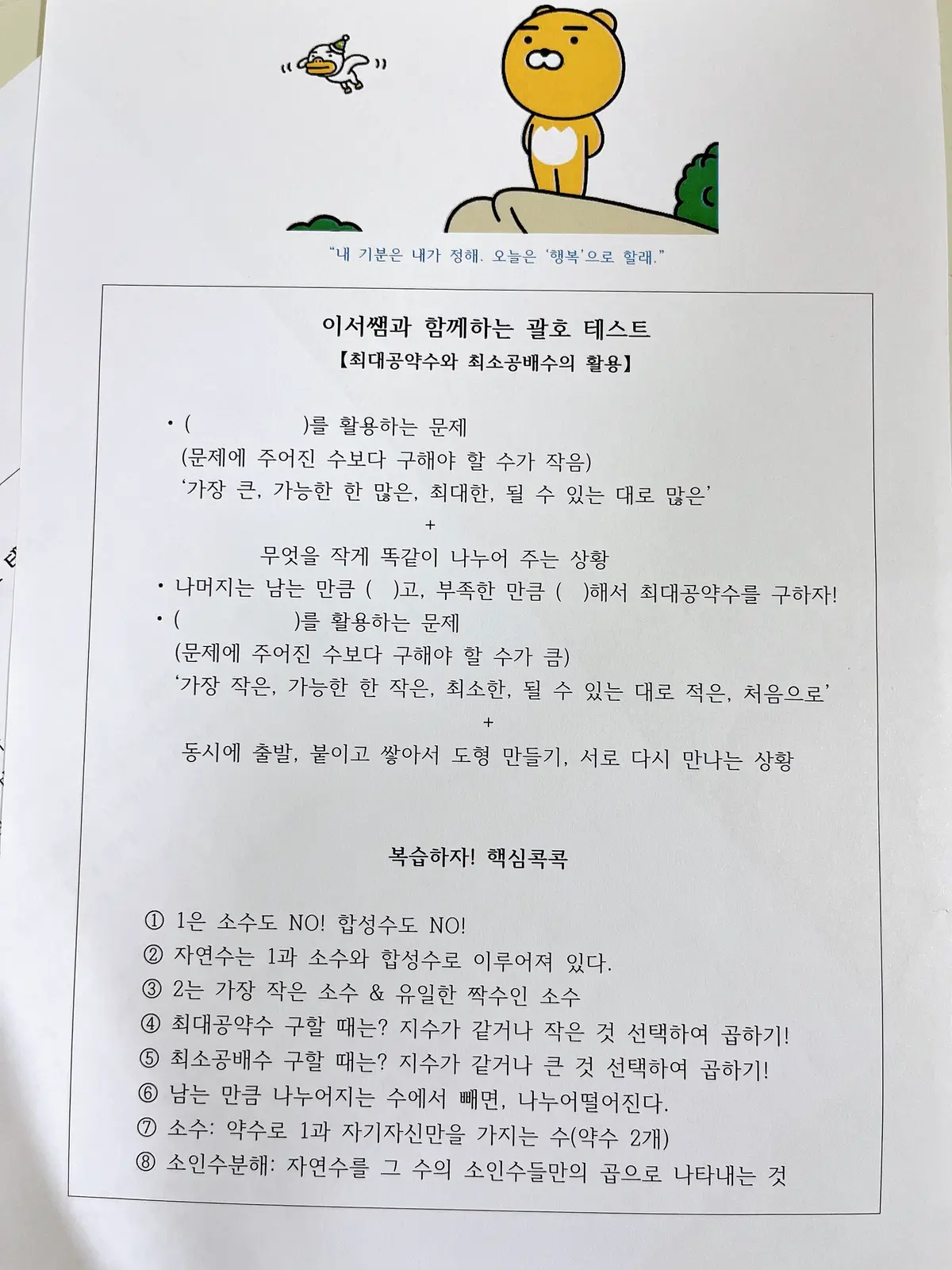 "내 기분은 내가 정해. 오늘은 '행복'으로 할래."

이서쌤과 함께하는 괄호 테스트
【최대공약수와 최소공배수의 활용】

• (                )를 활용하는 문제
(문제에 주어진 수보다 구해야 할 수가 작음)
'가장 큰, 가능한 한 많은, 최대한, 될 수 있는 대로 많은'
+
무엇을 작게 똑같이 나누어 주는 상황
• 나머지는 남는 만큼 (   )고, 부족한 만큼 (   )해서 최대공약수를 구하자!
• (                )를 활용하는 문제
(문제에 주어진 수보다 구해야 할 수가 큼)
'가장 작은, 가능한 한 작은, 최소한, 될 수 있는 대로 적은, 처음으로'
+
동시에 출발, 붙이고 쌓아서 도형 만들기, 서로 다시 만나는 상황

복습하자! 핵심콕콕

① 1은 소수도 NO! 합성수도 NO!
② 자연수는 1과 소수와 합성수로 이루어져 있다.
③ 2는 가장 작은 소수 & 유일한 짝수인 소수
④ 최대공약수 구할 때는? 지수가 같거나 작은 것 선택하여 곱하기!
⑤ 최소공배수 구할 때는? 지수가 같거나 큰 것 선택하여 곱하기!
⑥ 남는 만큼 나누어지는 수에서 빼면, 나누어떨어진다.
⑦ 소수: 약수로 1과 자기자신만을 가지는 수(약수 2개)
⑧ 소인수분해: 자연수를 그 수의 소인수들만의 곱으로 나타내는 것